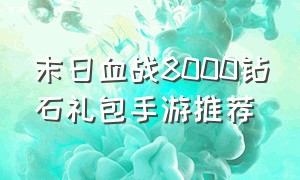 末日血战8000钻石礼包手游推荐